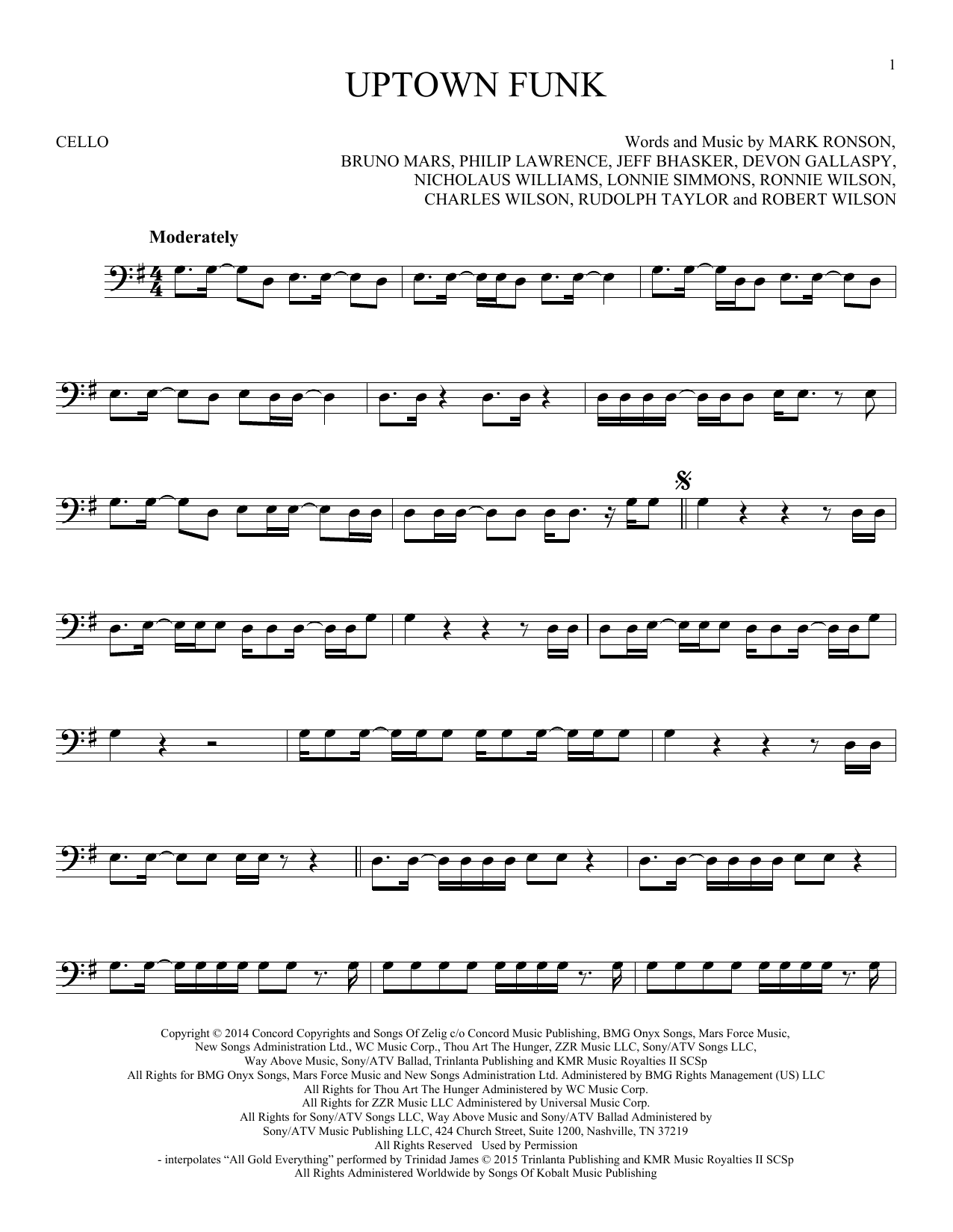 1

UPTOWN FUNK

CELLO

Words and Music by MARK RONSON,
BRUNO MARS, PHILIP LAWRENCE, JEFF BHASKER, DEVON GALLASPY,
NICHOLAUS WILLIAMS, LONNIE SIMMONS, RONNIE WILSON,
CHARLES WILSON, RUDOLPH TAYLOR and ROBERT WILSON

Moderately

Copyright © 2014 Concord Copyrights and Songs Of Zelig c/o Concord Music Publishing, BMG Onyx Songs, Mars Force Music,
New Songs Administration Ltd., WC Music Corp., Thou Art The Hunger, ZZR Music LLC, Sony/ATV Songs LLC,
Way Above Music, Sony/ATV Ballad, Trinlanta Publishing and KMR Music Royalties II SCSp
All Rights for BMG Onyx Songs, Mars Force Music and New Songs Administration Ltd. Administered by BMG Rights Management (US) LLC
All Rights for Thou Art The Hunger Administered by WC Music Corp.
All Rights for ZZR Music LLC Administered by Universal Music Corp.
All Rights for Sony/ATV Songs LLC, Way Above Music and Sony/ATV Ballad Administered by
Sony/ATV Music Publishing LLC, 424 Church Street, Suite 1200, Nashville, TN 37219
All Rights Reserved Used by Permission
- interpolates "All Gold Everything" performed by Trinidad James © 2015 Trinlanta Publishing and KMR Music Royalties II SCSp
All Rights Administered Worldwide by Songs Of Kobalt Music Publishing